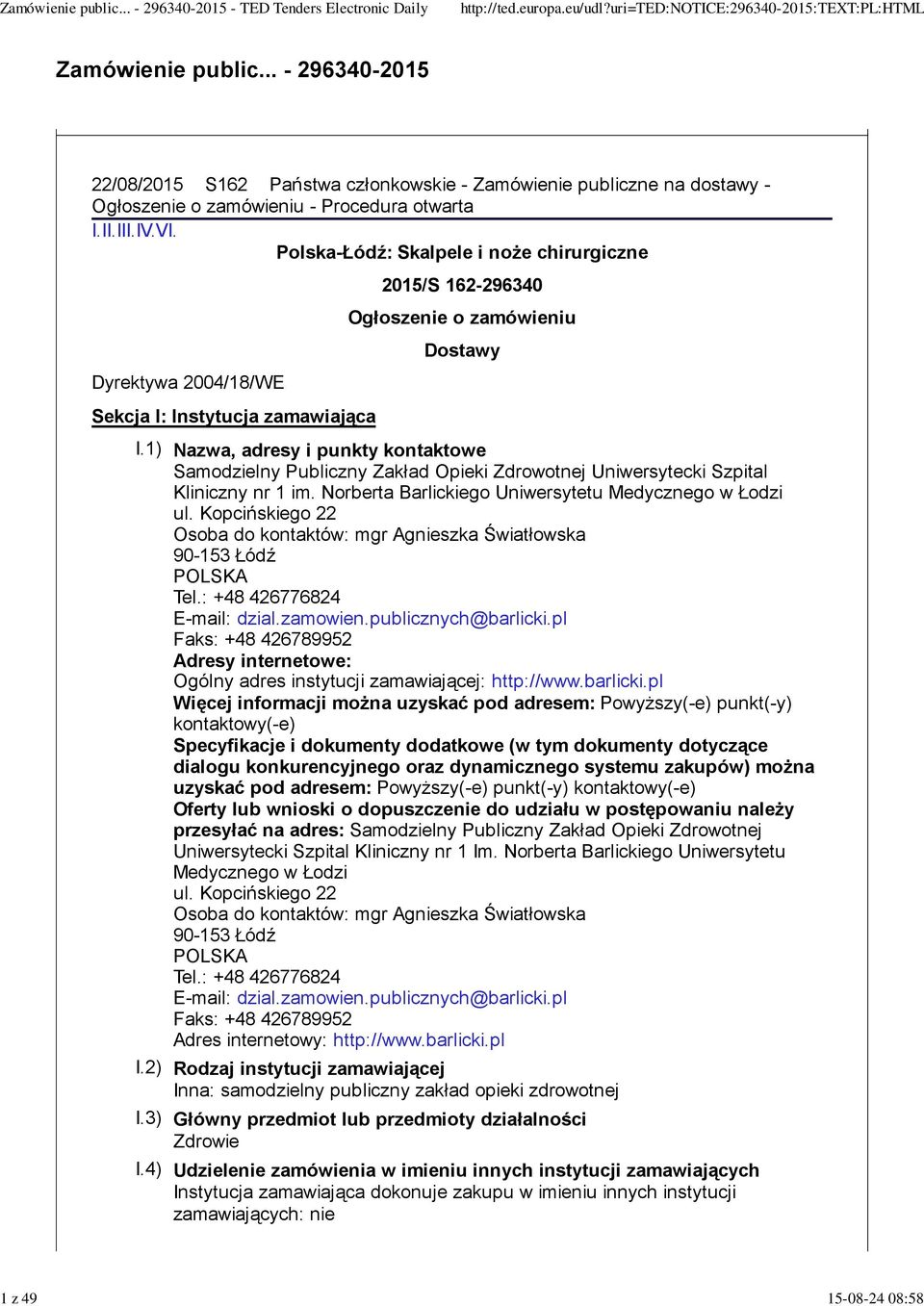 Zamówienie public... - 296340-2015 - TED Tenders Electronic Daily http://ted.europa.eu/udl?uri=TED:NOTICE:296340-2015:TEXT:PL:HTML

Zamówienie public... - 296340-2015

22/08/2015 S162 Państwa członkowskie - Zamówienie publiczne na dostawy - Ogłoszenie o zamówieniu - Procedura otwarta

I.II.III.IV.VI.

Polska-Łódź: Skalpele i noże chirurgiczne

2015/S 162-296340

Ogłoszenie o zamówieniu

Dostawy

Dyrektywa 2004/18/WE

Sekcja I: Instytucja zamawiająca

I.1) Nazwa, adresy i punkty kontaktowe
Samodzielny Publiczny Zakład Opieki Zdrowotnej Uniwersytecki Szpital Kliniczny nr 1 im. Norberta Barlickiego Uniwersytetu Medycznego w Łodzi
ul. Kopcińskiego 22
Osoba do kontaktów: mgr Agnieszka Światłowska
90-153 Łódź
POLSKA
Tel.: +48 426776824
E-mail: dzial.zamowien.publicznych@barlicki.pl
Faks: +48 426789952
Adresy internetowe:
Ogólny adres instytucji zamawiającej: http://www.barlicki.pl
Więcej informacji można uzyskać pod adresem: Powyższy(-e) punkt(-y) kontaktowy(-e)
Specyfikacje i dokumenty dodatkowe (w tym dokumenty dotyczące dialogu konkurencyjnego oraz dynamicznego systemu zakupów) można uzyskać pod adresem: Powyższy(-e) punkt(-y) kontaktowy(-e)
Oferty lub wnioski o dopuszczenie do udziału w postępowaniu należy przesyłać na adres: Samodzielny Publiczny Zakład Opieki Zdrowotnej Uniwersytecki Szpital Kliniczny nr 1 Im. Norberta Barlickiego Uniwersytetu Medycznego w Łodzi
ul. Kopcińskiego 22
Osoba do kontaktów: mgr Agnieszka Światłowska
90-153 Łódź
POLSKA
Tel.: +48 426776824
E-mail: dzial.zamowien.publicznych@barlicki.pl
Faks: +48 426789952
Adres internetowy: http://www.barlicki.pl

I.2) Rodzaj instytucji zamawiającej
Inna: samodzielny publiczny zakład opieki zdrowotnej

I.3) Główny przedmiot lub przedmioty działalności
Zdrowie

I.4) Udzielenie zamówienia w imieniu innych instytucji zamawiających
Instytucja zamawiająca dokonuje zakupu w imieniu innych instytucji zamawiających: nie

1 z 49 15-08-24 08:58